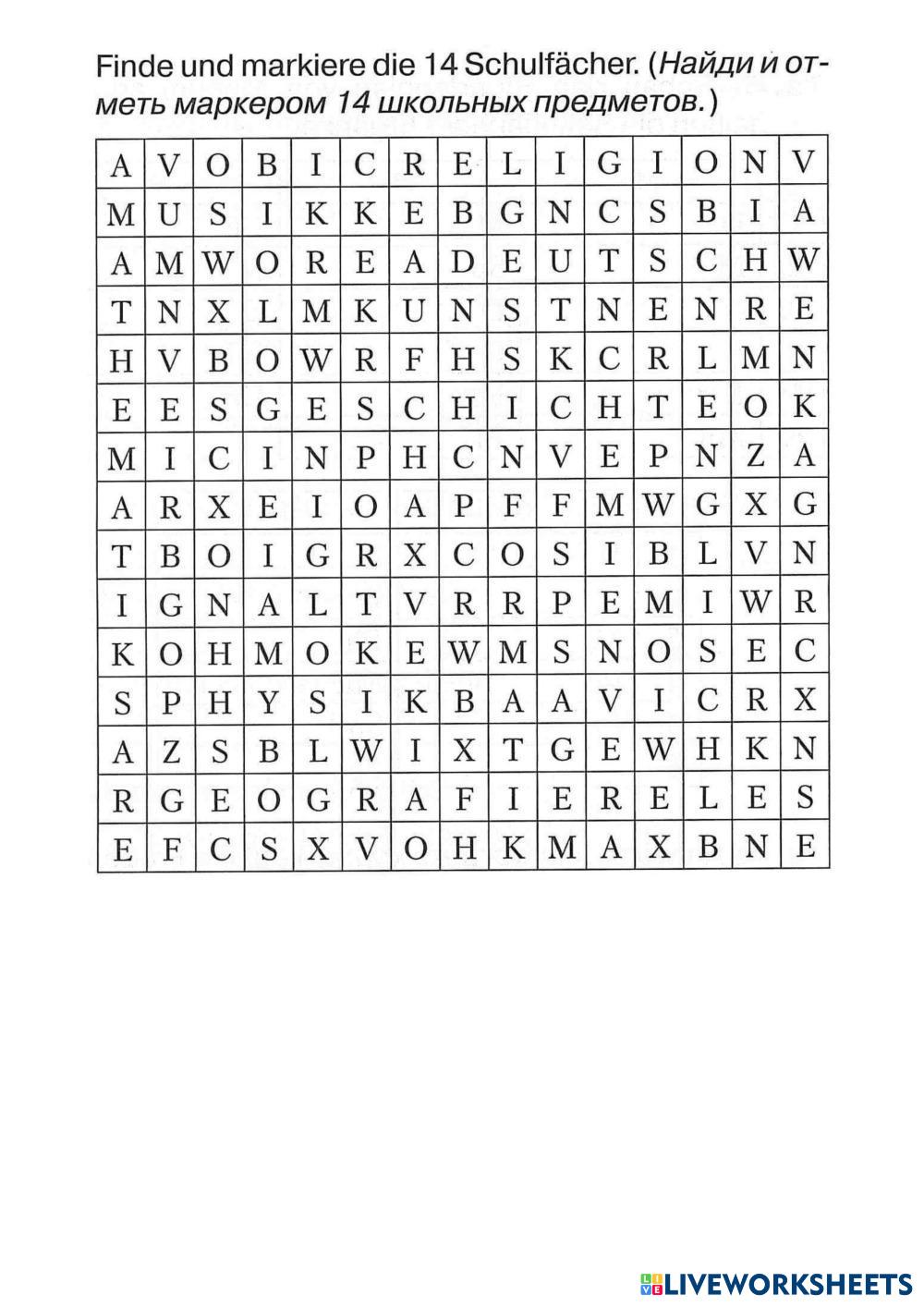 Finde und markiere die 14 Schulfächer. (Найди и отметь маркером 14 школьных предметов.)

| A | V | O | B | I | C | R | E | L | I | G | I | O | N | V |
|---|---|---|---|---|---|---|---|---|---|---|---|---|---|---|
| M | U | S | I | K | K | E | B | G | N | C | S | B | I | A |
| A | M | W | O | R | E | A | D | E | U | T | S | C | H | W |
| T | N | X | L | M | K | U | N | S | T | N | E | N | R | E |
| H | V | B | O | W | R | F | H | S | K | C | R | L | M | N |
| E | E | S | G | E | S | C | H | I | C | H | T | E | O | K |
| M | I | C | I | N | P | H | C | N | V | E | P | N | Z | A |
| A | R | X | E | I | O | A | P | F | F | M | W | G | X | G |
| T | B | O | I | G | R | X | C | O | S | I | B | L | V | N |
| I | G | N | A | L | T | V | R | R | P | E | M | I | W | R |
| K | O | H | M | O | K | E | W | M | S | N | O | S | E | C |
| S | P | H | Y | S | I | K | B | A | A | V | I | C | R | X |
| A | Z | S | B | L | W | I | X | T | G | E | W | H | K | N |
| R | G | E | O | G | R | A | F | I | E | R | E | L | E | S |
| E | F | C | S | X | V | O | H | K | M | A | X | B | N | E |

LIVEWORKSHEETS